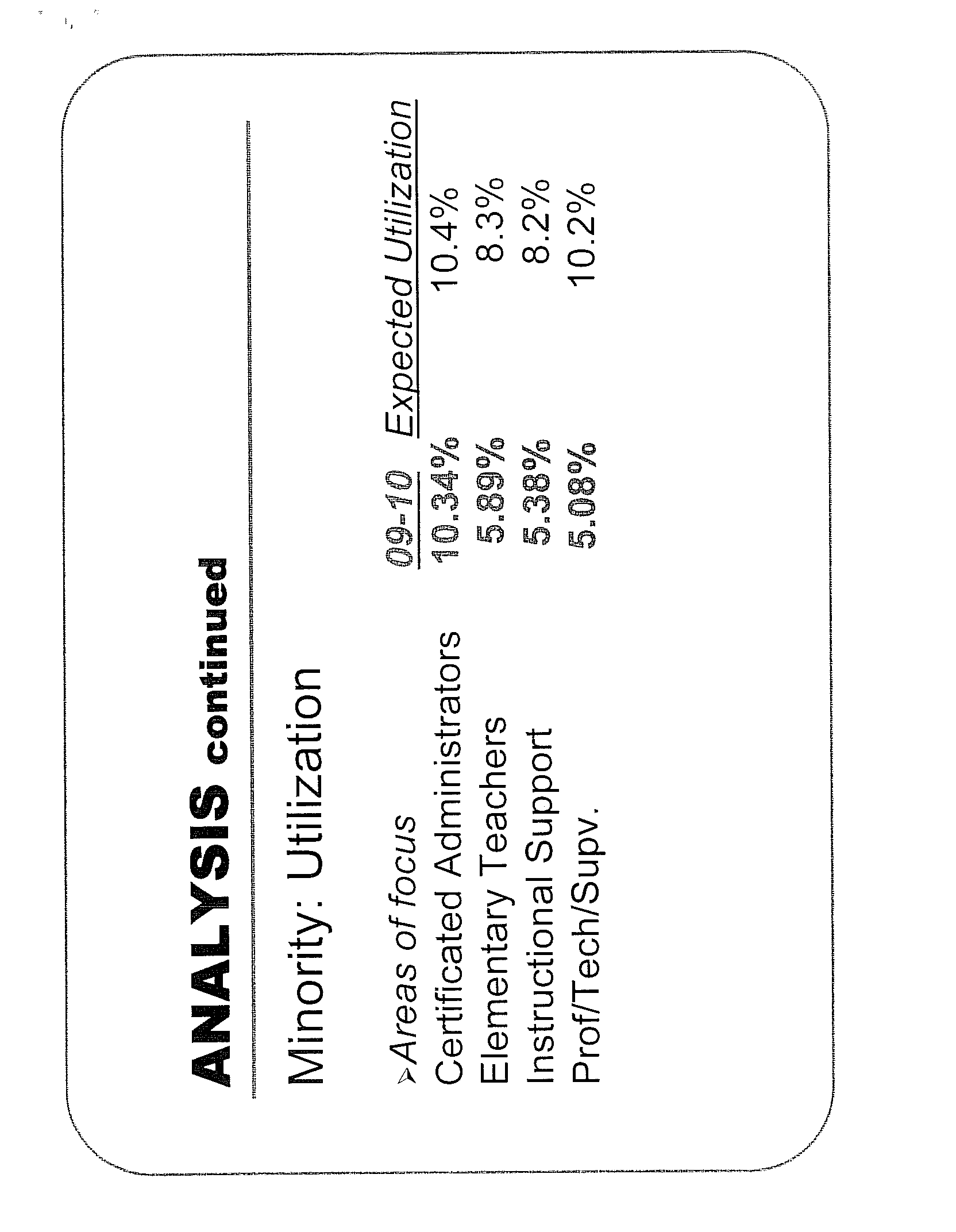 ANALYSIS continued

Minority: Utilization

| ➢Areas of focus | 09-10 | Expected Utilization |
|---|---|---|
| Certificated Administrators | 10.34% | 10.4% |
| Elementary Teachers | 5.89% | 8.3% |
| Instructional Support | 5.38% | 8.2% |
| Prof/Tech/Supv. | 5.08% | 10.2% |